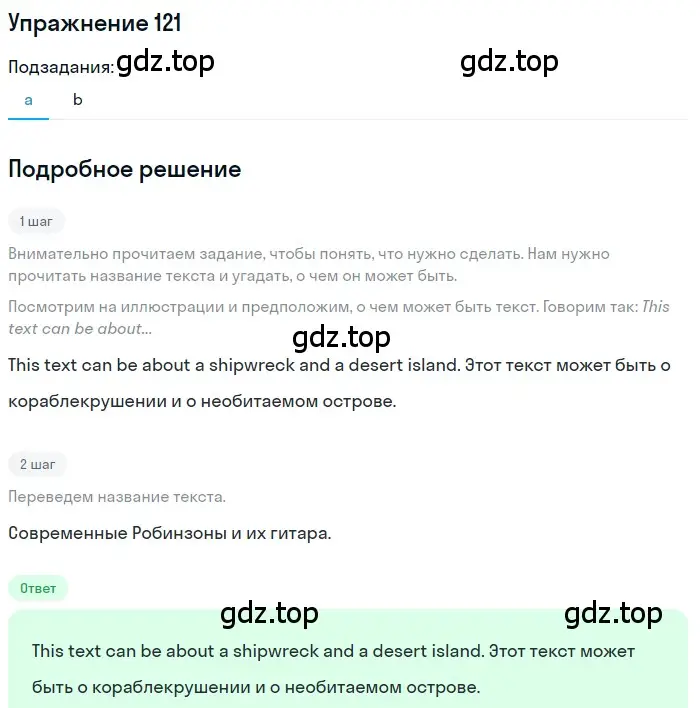 Упражнение 121

Подзадания: gdz.top gdz.top

a b

Подробное решение

1 шаг

Внимательно прочитаем задание, чтобы понять, что нужно сделать. Нам нужно прочитать название текста и угадать, о чем он может быть.

Посмотрим на иллюстрации и предположим, о чем может быть текст. Говорим так: This text can be about...

gdz.top

This text can be about a shipwreck and a desert island. Этот текст может быть о кораблекрушении и о необитаемом острове.

2 шаг

Переведем название текста.

Современные Робинзоны и их гитара.

Ответ

gdz.top gdz.top

This text can be about a shipwreck and a desert island. Этот текст может быть о кораблекрушении и о необитаемом острове.